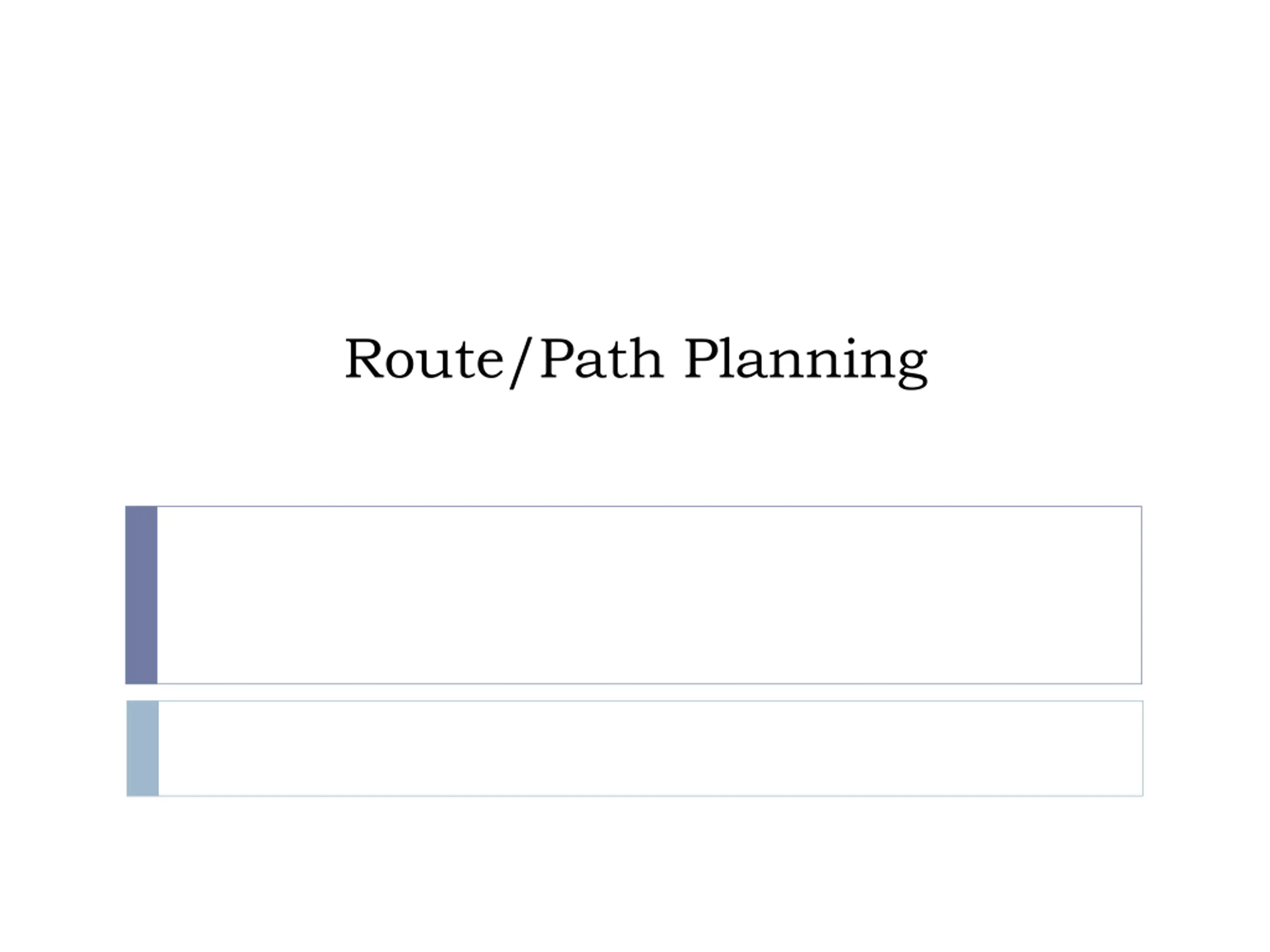 Route/Path Planning